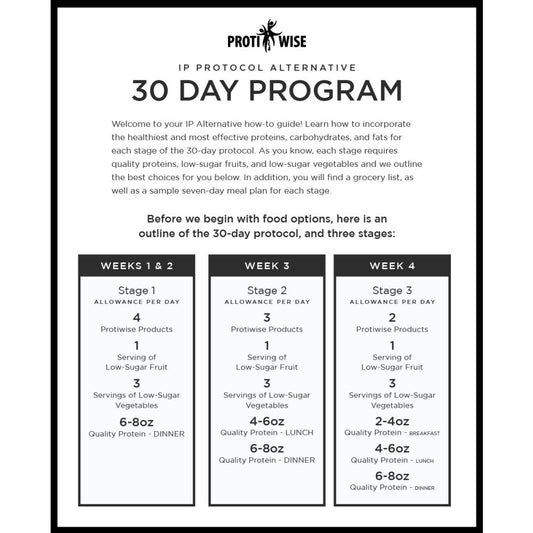 PROTI WISE

IP PROTOCOL ALTERNATIVE

30 DAY PROGRAM

Welcome to your IP Alternative how-to guide! Learn how to incorporate the healthiest and most effective proteins, carbohydrates, and fats for each stage of the 30-day protocol. As you know, each stage requires quality proteins, low-sugar fruits, and low-sugar vegetables and we outline the best choices for you below. In addition, you will find a grocery list, as well as a sample seven-day meal plan for each stage.

Before we begin with food options, here is an outline of the 30-day protocol, and three stages:

WEEKS 1 & 2

Stage 1
ALLOWANCE PER DAY

4
Protiwise Products

1
Serving of Low-Sugar Fruit

3
Servings of Low-Sugar Vegetables

6-8oz
Quality Protein - DINNER

WEEK 3

Stage 2
ALLOWANCE PER DAY

3
Protiwise Products

1
Serving of Low-Sugar Fruit

3
Servings of Low-Sugar Vegetables

4-6oz
Quality Protein - LUNCH

6-8oz
Quality Protein - DINNER

WEEK 4

Stage 3
ALLOWANCE PER DAY

2
Protiwise Products

1
Serving of Low-Sugar Fruit

3
Servings of Low-Sugar Vegetables

2-4oz
Quality Protein - BREAKFAST

4-6oz
Quality Protein - LUNCH

6-8oz
Quality Protein - DINNER